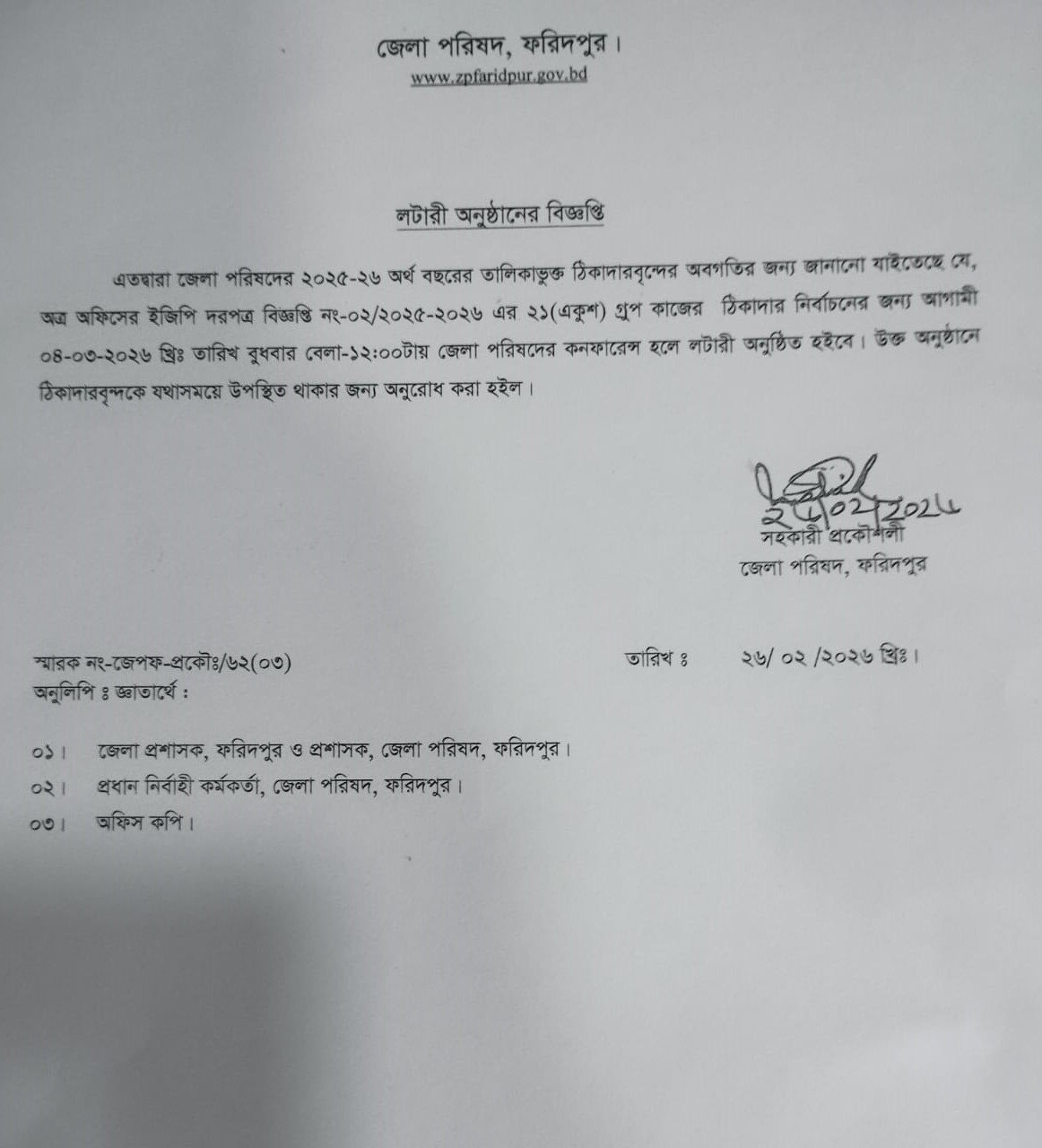 জেলা পরিষদ, ফরিদপুর।
www.zpfaridpur.gov.bd

লটারী অনুষ্ঠানের বিজ্ঞপ্তি

এতদ্বারা জেলা পরিষদের ২০২৫-২৬ অর্থ বছরের তালিকাভুক্ত ঠিকাদারবৃন্দের অবগতির জন্য জানানো যাইতেছে যে, অত্র অফিসের ইজিপি দরপত্র বিজ্ঞপ্তি নং-০২/২০২৫-২০২৬ এর ২১(একুশ) গ্রুপ কাজের ঠিকাদার নির্বাচনের জন্য আগামী ০৪-০৩-২০২৬ খ্রিঃ তারিখ বুধবার বেলা-১২:০০টায় জেলা পরিষদের কনফারেন্স হলে লটারী অনুষ্ঠিত হইবে। উক্ত অনুষ্ঠানে ঠিকাদারবৃন্দকে যথাসময়ে উপস্থিত থাকার জন্য অনুরোধ করা হইল।

২৬/০২/২০২৬
সহকারী প্রকৌশলী
জেলা পরিষদ, ফরিদপুর

স্মারক নং-জেপফ-প্রকৌঃ/৬২(০৩)
তারিখ ঃ ২৬/ ০২ /২০২৬ খ্রিঃ।
অনুলিপি ঃ জ্ঞাতার্থে :

০১। জেলা প্রশাসক, ফরিদপুর ও প্রশাসক, জেলা পরিষদ, ফরিদপুর।
০২। প্রধান নির্বাহী কর্মকর্তা, জেলা পরিষদ, ফরিদপুর।
০৩। অফিস কপি।